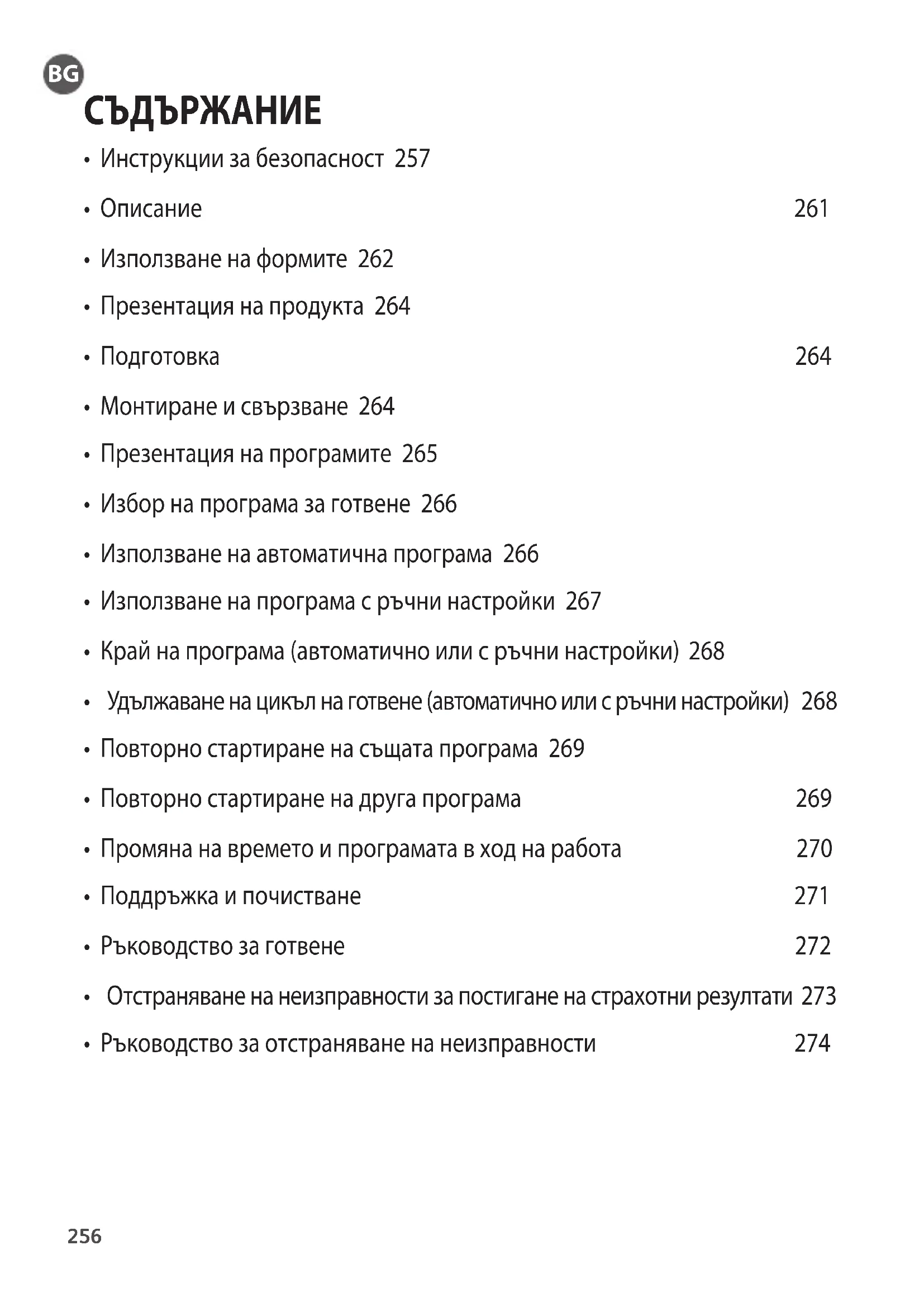 BG

СЪДЪРЖАНИЕ

• Инструкции за безопасност 257

• Описание 261

• Използване на формите 262

• Презентация на продукта 264

• Подготовка 264

• Монтиране и свързване 264

• Презентация на програмите 265

• Избор на програма за готвене 266

• Използване на автоматична програма 266

• Използване на програма с ръчни настройки 267

• Край на програма (автоматично или с ръчни настройки) 268

• Удължаване на цикъл на готвене (автоматично или с ръчни настройки) 268

• Повторно стартиране на същата програма 269

• Повторно стартиране на друга програма 269

• Промяна на времето и програмата в ход на работа 270

• Поддръжка и почистване 271

• Ръководство за готвене 272

• Отстраняване на неизправности за постигане на страхотни резултати 273

• Ръководство за отстраняване на неизправности 274

256